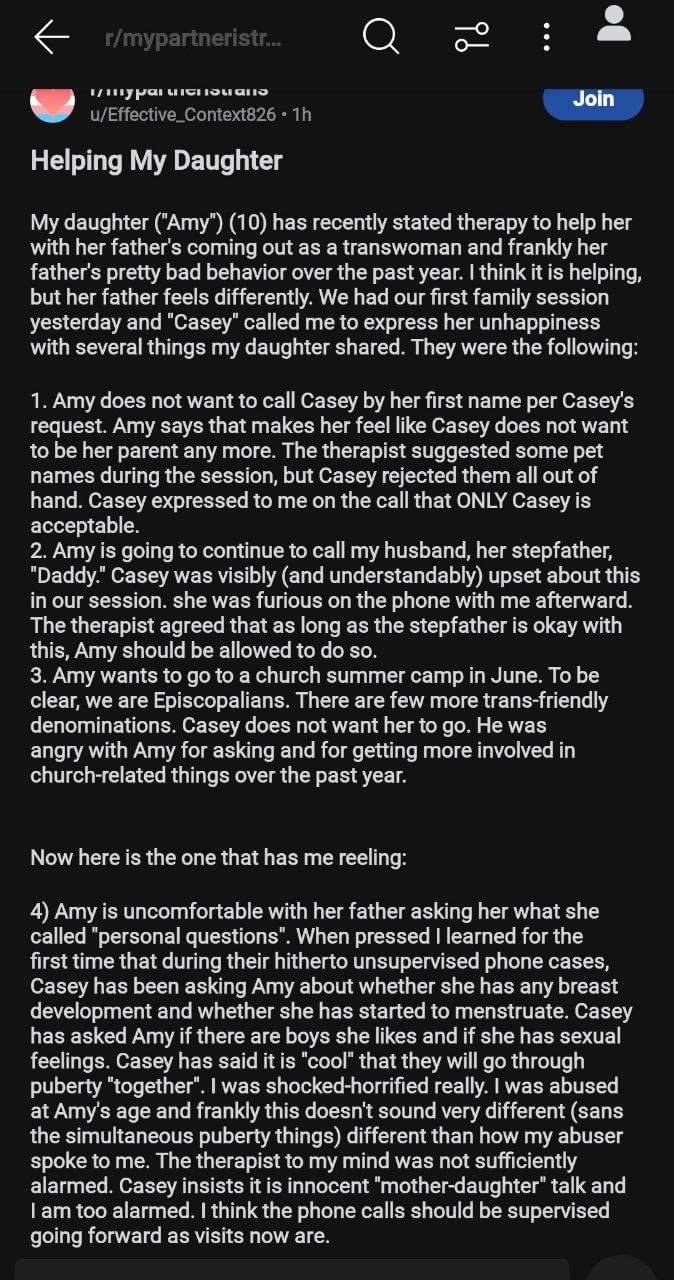 r/mypartneristr...

r/mypartneristrans
u/Effective_Context826 • 1h

Join

Helping My Daughter

My daughter ("Amy") (10) has recently stated therapy to help her with her father's coming out as a transwoman and frankly her father's pretty bad behavior over the past year. I think it is helping, but her father feels differently. We had our first family session yesterday and "Casey" called me to express her unhappiness with several things my daughter shared. They were the following:

1. Amy does not want to call Casey by her first name per Casey's request. Amy says that makes her feel like Casey does not want to be her parent any more. The therapist suggested some pet names during the session, but Casey rejected them all out of hand. Casey expressed to me on the call that ONLY Casey is acceptable.
2. Amy is going to continue to call my husband, her stepfather, "Daddy." Casey was visibly (and understandably) upset about this in our session. she was furious on the phone with me afterward. The therapist agreed that as long as the stepfather is okay with this, Amy should be allowed to do so.
3. Amy wants to go to a church summer camp in June. To be clear, we are Episcopalians. There are few more trans-friendly denominations. Casey does not want her to go. He was angry with Amy for asking and for getting more involved in church-related things over the past year.

Now here is the one that has me reeling:

4) Amy is uncomfortable with her father asking her what she called "personal questions". When pressed I learned for the first time that during their hitherto unsupervised phone cases, Casey has been asking Amy about whether she has any breast development and whether she has started to menstruate. Casey has asked Amy if there are boys she likes and if she has sexual feelings. Casey has said it is "cool" that they will go through puberty "together". I was shocked-horrified really. I was abused at Amy's age and frankly this doesn't sound very different (sans the simultaneous puberty things) different than how my abuser spoke to me. The therapist to my mind was not sufficiently alarmed. Casey insists it is innocent "mother-daughter" talk and I am too alarmed. I think the phone calls should be supervised going forward as visits now are.